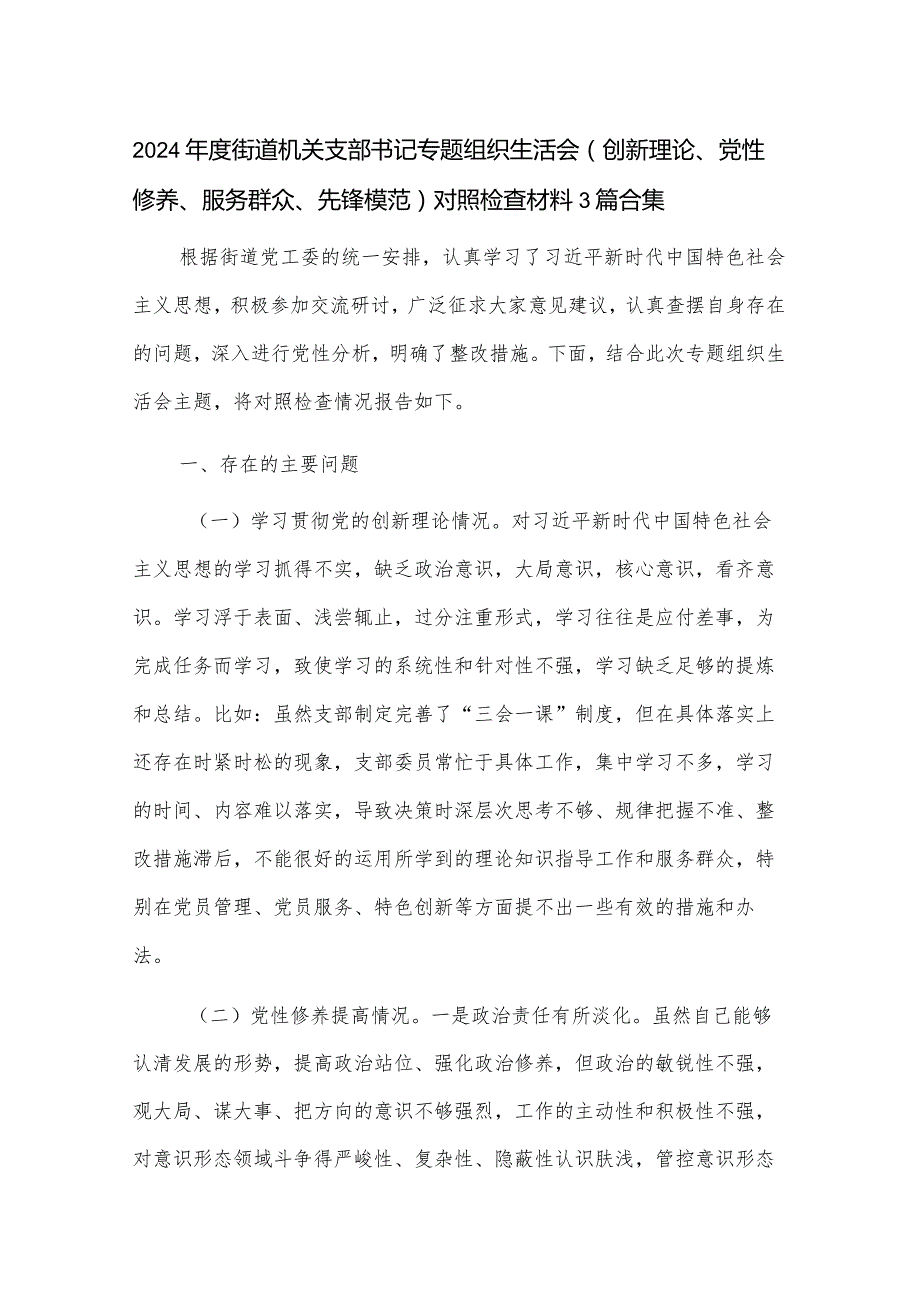 2024年度街道机关支部书记专题组织生活会（创新理论、党性修养、服务群众、先锋模范）对照检查材料3篇合集

根据街道党工委的统一安排，认真学习了习近平新时代中国特色社会主义思想，积极参加交流研讨，广泛征求大家意见建议，认真查摆自身存在的问题，深入进行党性分析，明确了整改措施。下面，结合此次专题组织生活会主题，将对照检查情况报告如下。

一、存在的主要问题

（一）学习贯彻党的创新理论情况。对习近平新时代中国特色社会主义思想的学习抓得不实，缺乏政治意识，大局意识，核心意识，看齐意识。学习浮于表面、浅尝辄止，过分注重形式，学习往往是应付差事，为完成任务而学习，致使学习的系统性和针对性不强，学习缺乏足够的提炼和总结。比如：虽然支部制定完善了“三会一课”制度，但在具体落实上还存在时紧时松的现象，支部委员常忙于具体工作，集中学习不多，学习的时间、内容难以落实，导致决策时深层次思考不够、规律把握不准、整改措施滞后，不能很好的运用所学到的理论知识指导工作和服务群众，特别在党员管理、党员服务、特色创新等方面提不出一些有效的措施和办法。

（二）党性修养提高情况。一是政治责任有所淡化。虽然自己能够认清发展的形势，提高政治站位、强化政治修养，但政治的敏锐性不强，观大局、谋大事、把方向的意识不够强烈，工作的主动性和积极性不强，对意识形态领域斗争得严峻性、复杂性、隐蔽性认识肤浅，管控意识形态